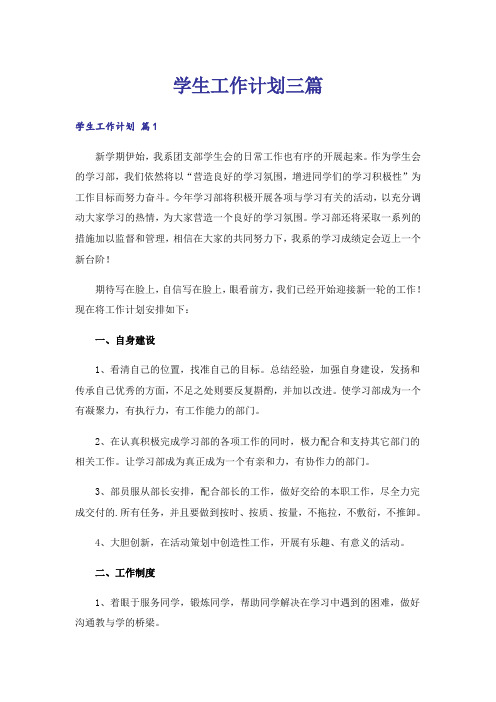 学生工作计划三篇

学生工作计划 篇1

新学期伊始，我系团支部学生会的日常工作也有序的开展起来。作为学生会的学习部，我们依然将以“营造良好的学习氛围，增进同学们的学习积极性”为工作目标而努力奋斗。今年学习部将积极开展各项与学习有关的活动，以充分调动大家学习的热情，为大家营造一个良好的学习氛围。学习部还将采取一系列的措施加以监督和管理，相信在大家的共同努力下，我系的学习成绩定会迈上一个新台阶！

期待写在脸上，自信写在脸上，眼看前方，我们已经开始迎接新一轮的工作！现在将工作计划安排如下：

一、自身建设

1、看清自己的位置，找准自己的目标。总结经验，加强自身建设，发扬和传承自己优秀的方面，不足之处则要反复斟酌，并加以改进。使学习部成为一个有凝聚力，有执行力，有工作能力的部门。

2、在认真积极完成学习部的各项工作的同时，极力配合和支持其它部门的相关工作。让学习部成为真正成为一个有亲和力，有协作力的部门。

3、部员服从部长安排，配合部长的工作，做好交给的本职工作，尽全力完成交付的.所有任务，并且要做到按时、按质、按量，不拖拉，不敷衍，不推卸。

4、大胆创新，在活动策划中创造性工作，开展有乐趣、有意义的活动。

二、工作制度

1、着眼于服务同学，锻炼同学，帮助同学解决在学习中遇到的困难，做好沟通教与学的桥梁。